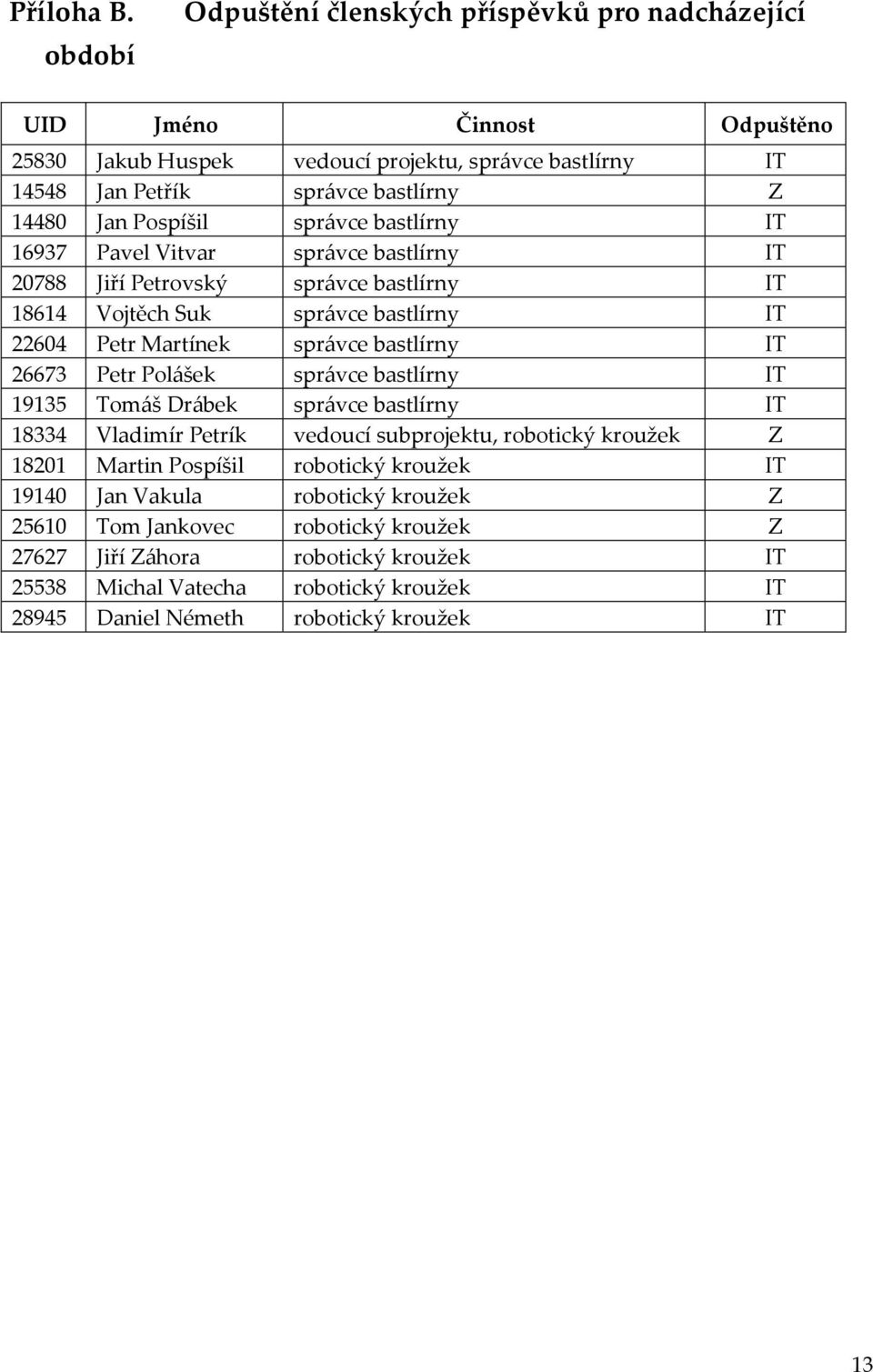 Příloha B. Odpuštění členských příspěvků pro nadcházející období

| UID | Jméno | Činnost | Odpuštěno |
|---|---|---|---|
| 25830 | Jakub Huspek | vedoucí projektu, správce bastlírny | IT |
| 14548 | Jan Petřík | správce bastlírny | Z |
| 14480 | Jan Pospíšil | správce bastlírny | IT |
| 16937 | Pavel Vitvar | správce bastlírny | IT |
| 20788 | Jiří Petrovský | správce bastlírny | IT |
| 18614 | Vojtěch Suk | správce bastlírny | IT |
| 22604 | Petr Martínek | správce bastlírny | IT |
| 26673 | Petr Polášek | správce bastlírny | IT |
| 19135 | Tomáš Drábek | správce bastlírny | IT |
| 18334 | Vladimír Petrík | vedoucí subprojektu, robotický kroužek | Z |
| 18201 | Martin Pospíšil | robotický kroužek | IT |
| 19140 | Jan Vakula | robotický kroužek | Z |
| 25610 | Tom Jankovec | robotický kroužek | Z |
| 27627 | Jiří Záhora | robotický kroužek | IT |
| 25538 | Michal Vatecha | robotický kroužek | IT |
| 28945 | Daniel Németh | robotický kroužek | IT |

13